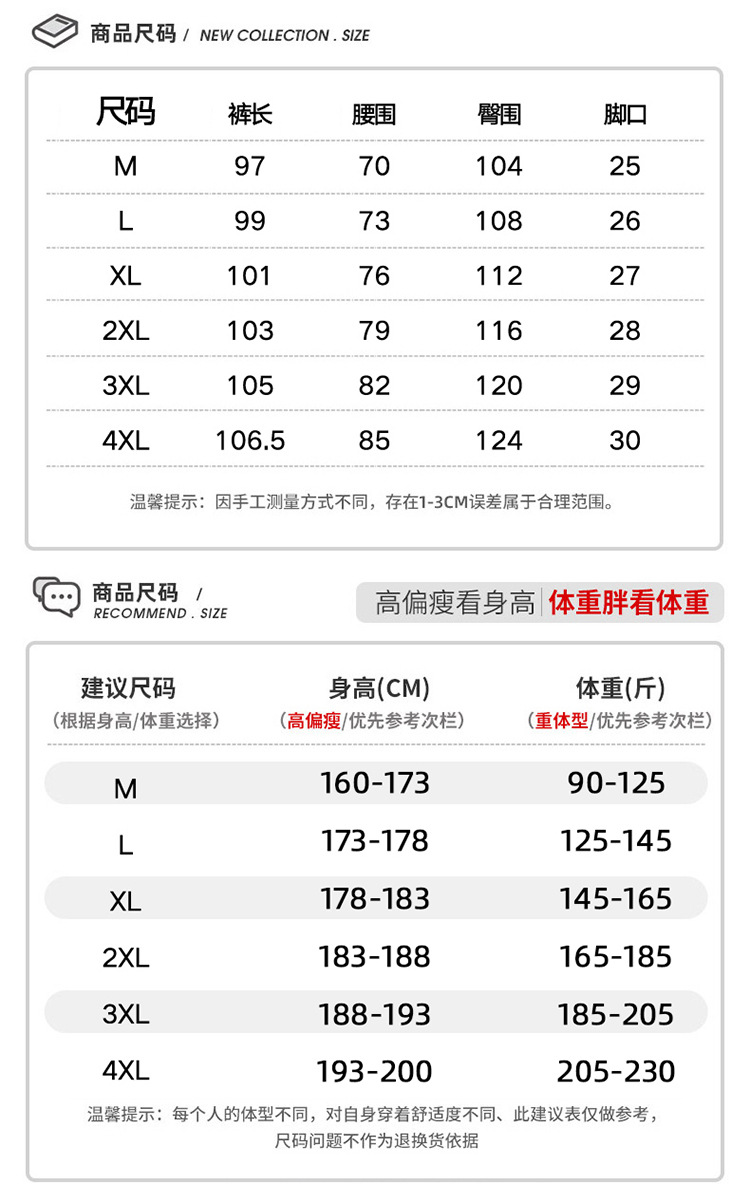 商品尺码 / NEW COLLECTION . SIZE

| 尺码 | 裤长 | 腰围 | 臀围 | 脚口 |
|---|---|---|---|---|
| M | 97 | 70 | 104 | 25 |
| L | 99 | 73 | 108 | 26 |
| XL | 101 | 76 | 112 | 27 |
| 2XL | 103 | 79 | 116 | 28 |
| 3XL | 105 | 82 | 120 | 29 |
| 4XL | 106.5 | 85 | 124 | 30 |

温馨提示：因手工测量方式不同，存在1-3CM误差属于合理范围。

商品尺码 / RECOMMEND . SIZE

高偏瘦看身高 体重胖看体重

| 建议尺码 (根据身高/体重选择) | 身高(CM) (高偏瘦/优先参考次栏) | 体重(斤) (重体型/优先参考次栏) |
|---|---|---|
| M | 160-173 | 90-125 |
| L | 173-178 | 125-145 |
| XL | 178-183 | 145-165 |
| 2XL | 183-188 | 165-185 |
| 3XL | 188-193 | 185-205 |
| 4XL | 193-200 | 205-230 |

温馨提示：每个人的体型不同，对自身穿着舒适度不同、此建议表仅做参考，尺码问题不作为退换货依据